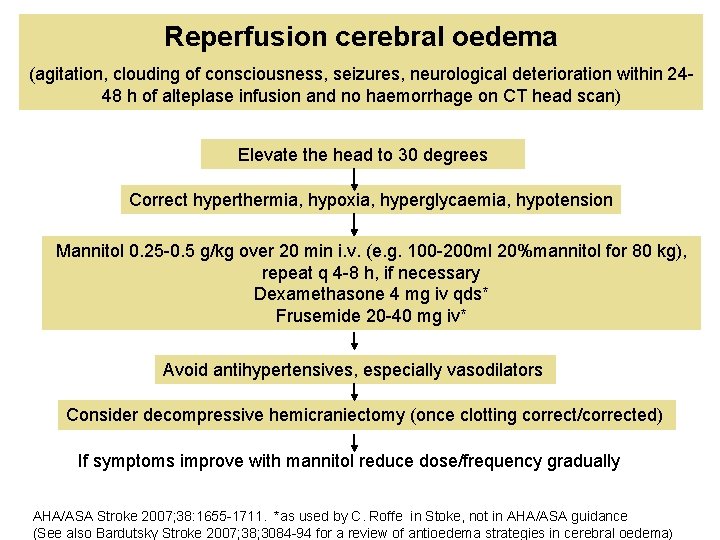 Reperfusion cerebral oedema

(agitation, clouding of consciousness, seizures, neurological deterioration within 24-48 h of alteplase infusion and no haemorrhage on CT head scan)

Elevate the head to 30 degrees

Correct hyperthermia, hypoxia, hyperglycaemia, hypotension

Mannitol 0.25-0.5 g/kg over 20 min i.v. (e.g. 100-200ml 20%mannitol for 80 kg), repeat q 4-8 h, if necessary
Dexamethasone 4 mg iv qds*
Frusemide 20-40 mg iv*

Avoid antihypertensives, especially vasodilators

Consider decompressive hemicraniectomy (once clotting correct/corrected)

If symptoms improve with mannitol reduce dose/frequency gradually

AHA/ASA Stroke 2007;38:1655-1711. *as used by C. Roffe in Stoke, not in AHA/ASA guidance
(See also Bardutsky Stroke 2007;38;3084-94 for a review of antioedema strategies in cerebral oedema)